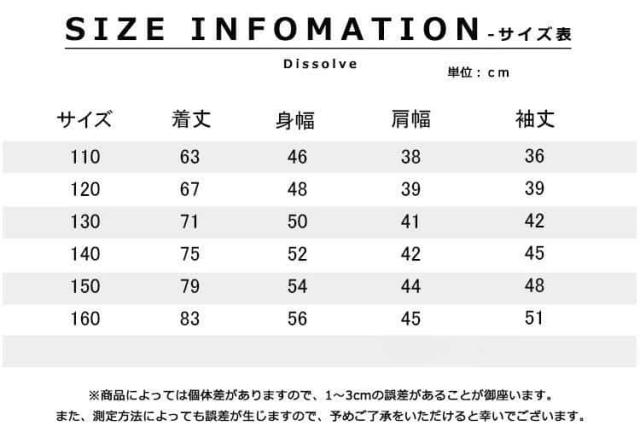 SIZE INFOMATION -サイズ表

Dissolve

単位：cm

| サイズ | 着丈 | 身幅 | 肩幅 | 袖丈 |
|---|---|---|---|---|
| 110 | 63 | 46 | 38 | 36 |
| 120 | 67 | 48 | 39 | 39 |
| 130 | 71 | 50 | 41 | 42 |
| 140 | 75 | 52 | 42 | 45 |
| 150 | 79 | 54 | 44 | 48 |
| 160 | 83 | 56 | 45 | 51 |

※商品によっては個体差がありますので、1~3cmの誤差があることが御座います。
また、測定方法によっても誤差が生じますので、予めご了承をいただけると幸いでございます。